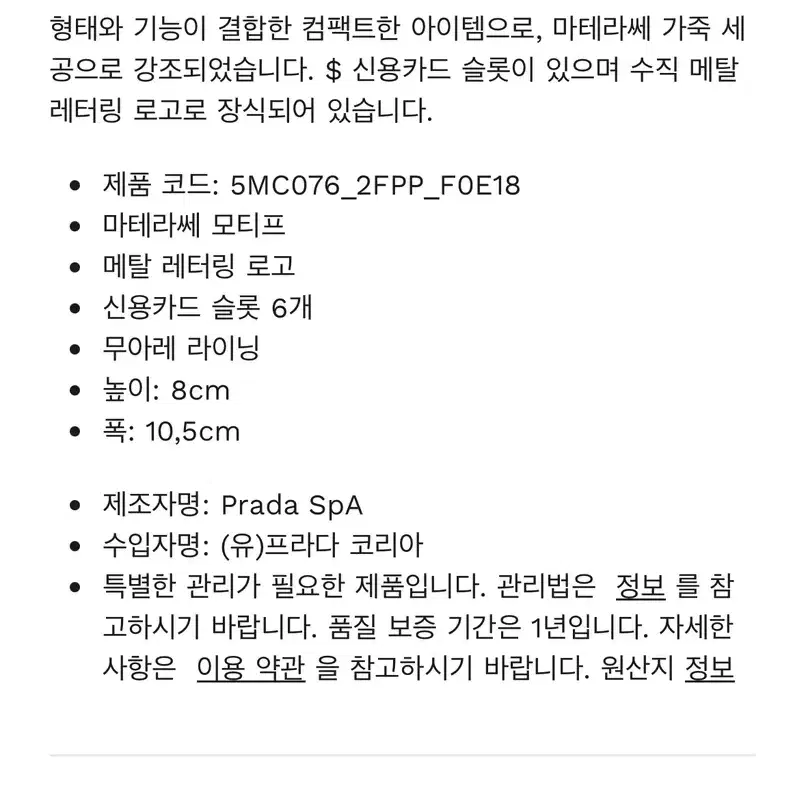 형태와 기능이 결합한 컴팩트한 아이템으로, 마테라쎄 가죽 세공으로 강조되었습니다. $ 신용카드 슬롯이 있으며 수직 메탈 레터링 로고로 장식되어 있습니다.

- 제품 코드: 5MC076_2FPP_F0E18
- 마테라쎄 모티프
- 메탈 레터링 로고
- 신용카드 슬롯 6개
- 무아레 라이닝
- 높이: 8cm
- 폭: 10,5cm

- 제조자명: Prada SpA
- 수입자명: (유)프라다 코리아
- 특별한 관리가 필요한 제품입니다. 관리법은 정보 를 참고하시기 바랍니다. 품질 보증 기간은 1년입니다. 자세한 사항은 이용 약관 을 참고하시기 바랍니다. 원산지 정보